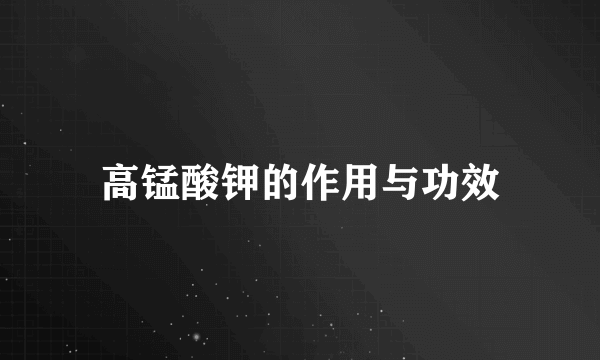 高锰酸钾的作用与功效